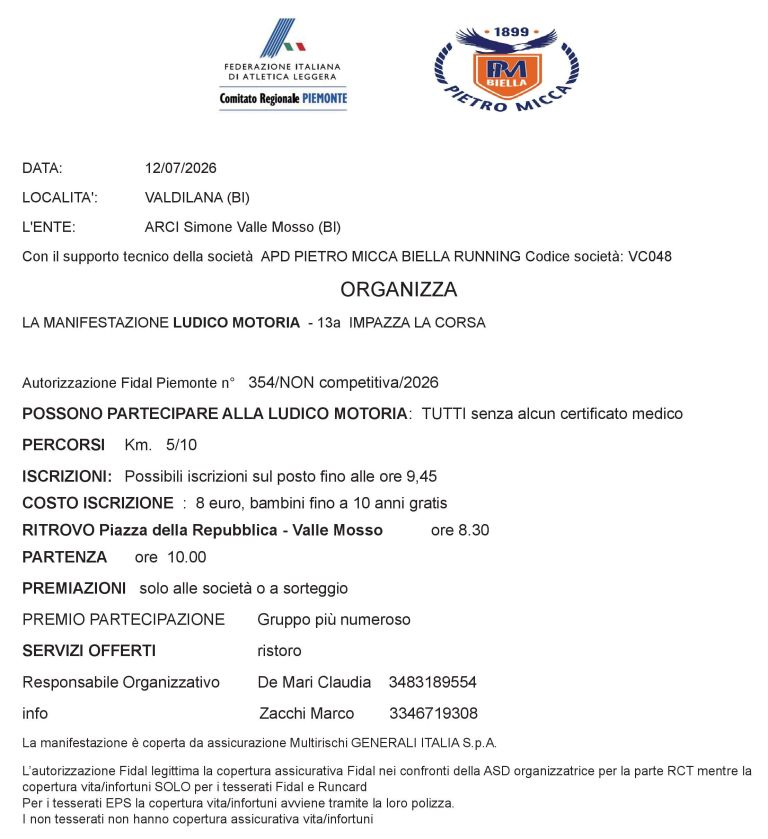 FEDERAZIONE ITALIANA
DI ATLETICA LEGGERA
Comitato Regionale PIEMONTE

1899
PM
BIELLA
PIETRO MICCA

DATA: 12/07/2026

LOCALITA': VALDILANA (BI)

L'ENTE: ARCI Simone Valle Mosso (BI)

Con il supporto tecnico della società APD PIETRO MICCA BIELLA RUNNING Codice società: VC048

ORGANIZZA

LA MANIFESTAZIONE LUDICO MOTORIA - 13a IMPAZZA LA CORSA

Autorizzazione Fidal Piemonte n° 354/NON competitiva/2026

POSSONO PARTECIPARE ALLA LUDICO MOTORIA: TUTTI senza alcun certificato medico

PERCORSI Km. 5/10

ISCRIZIONI: Possibili iscrizioni sul posto fino alle ore 9,45

COSTO ISCRIZIONE : 8 euro, bambini fino a 10 anni gratis

RITROVO Piazza della Repubblica - Valle Mosso ore 8.30

PARTENZA ore 10.00

PREMIAZIONI solo alle società o a sorteggio

PREMIO PARTECIPAZIONE Gruppo più numeroso

SERVIZI OFFERTI ristoro

Responsabile Organizzativo De Mari Claudia 3483189554

info Zacchi Marco 3346719308

La manifestazione è coperta da assicurazione Multirischi GENERALI ITALIA S.p.A.

L'autorizzazione Fidal legittima la copertura assicurativa Fidal nei confronti della ASD organizzatrice per la parte RCT mentre la copertura vita/infortuni SOLO per i tesserati Fidal e Runcard
Per i tesserati EPS la copertura vita/infortuni avviene tramite la loro polizza.
I non tesserati non hanno copertura assicurativa vita/infortuni